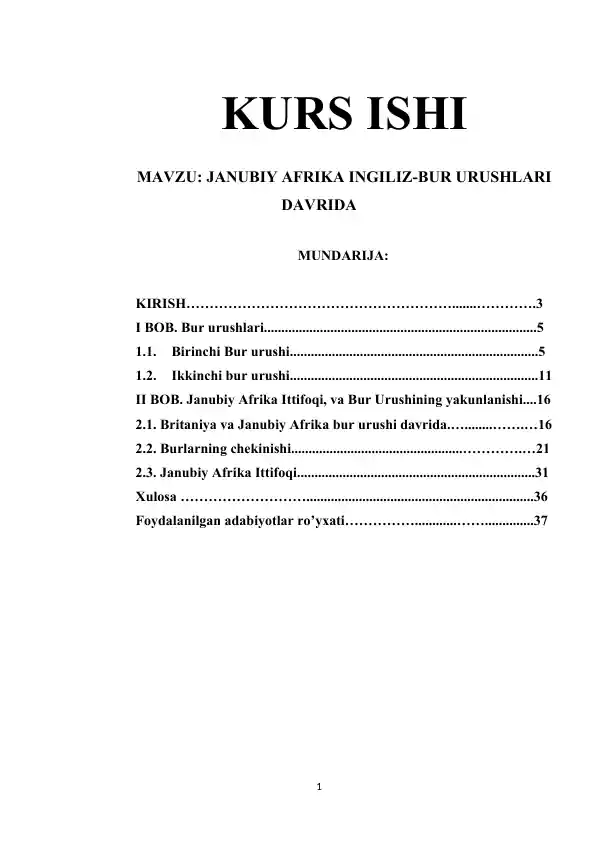 KURS ISHI

MAVZU: JANUBIY AFRIKA INGILIZ-BUR URUSHLARI DAVRIDA

MUNDARIJA:

KIRISH 3
I BOB. Bur urushlari 5
1.1. Birinchi Bur urushi 5
1.2. Ikkinchi bur urushi 11
II BOB. Janubiy Afrika Ittifoqi, va Bur Urushining yakunlanishi 16
2.1. Britaniya va Janubiy Afrika bur urushi davrida 16
2.2. Burlarning chekinishi 21
2.3. Janubiy Afrika Ittifoqi 31
Xulosa 36
Foydalanilgan adabiyotlar ro'yxati 37

1